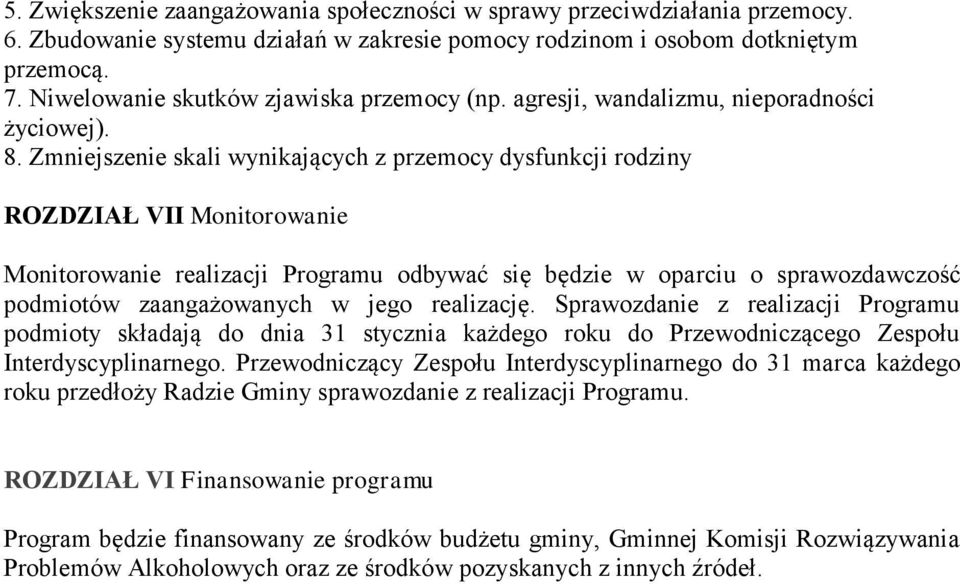 5. Zwiększenie zaangażowania społeczności w sprawy przeciwdziałania przemocy.
6. Zbudowanie systemu działań w zakresie pomocy rodzinom i osobom dotkniętym przemocą.
7. Niwelowanie skutków zjawiska przemocy (np. agresji, wandalizmu, nieporadności życiowej).
8. Zmniejszenie skali wynikających z przemocy dysfunkcji rodziny

ROZDZIAŁ VII Monitorowanie

Monitorowanie realizacji Programu odbywać się będzie w oparciu o sprawozdawczość podmiotów zaangażowanych w jego realizację. Sprawozdanie z realizacji Programu podmioty składają do dnia 31 stycznia każdego roku do Przewodniczącego Zespołu Interdyscyplinarnego. Przewodniczący Zespołu Interdyscyplinarnego do 31 marca każdego roku przedłoży Radzie Gminy sprawozdanie z realizacji Programu.

ROZDZIAŁ VI Finansowanie programu

Program będzie finansowany ze środków budżetu gminy, Gminnej Komisji Rozwiązywania Problemów Alkoholowych oraz ze środków pozyskanych z innych źródeł.